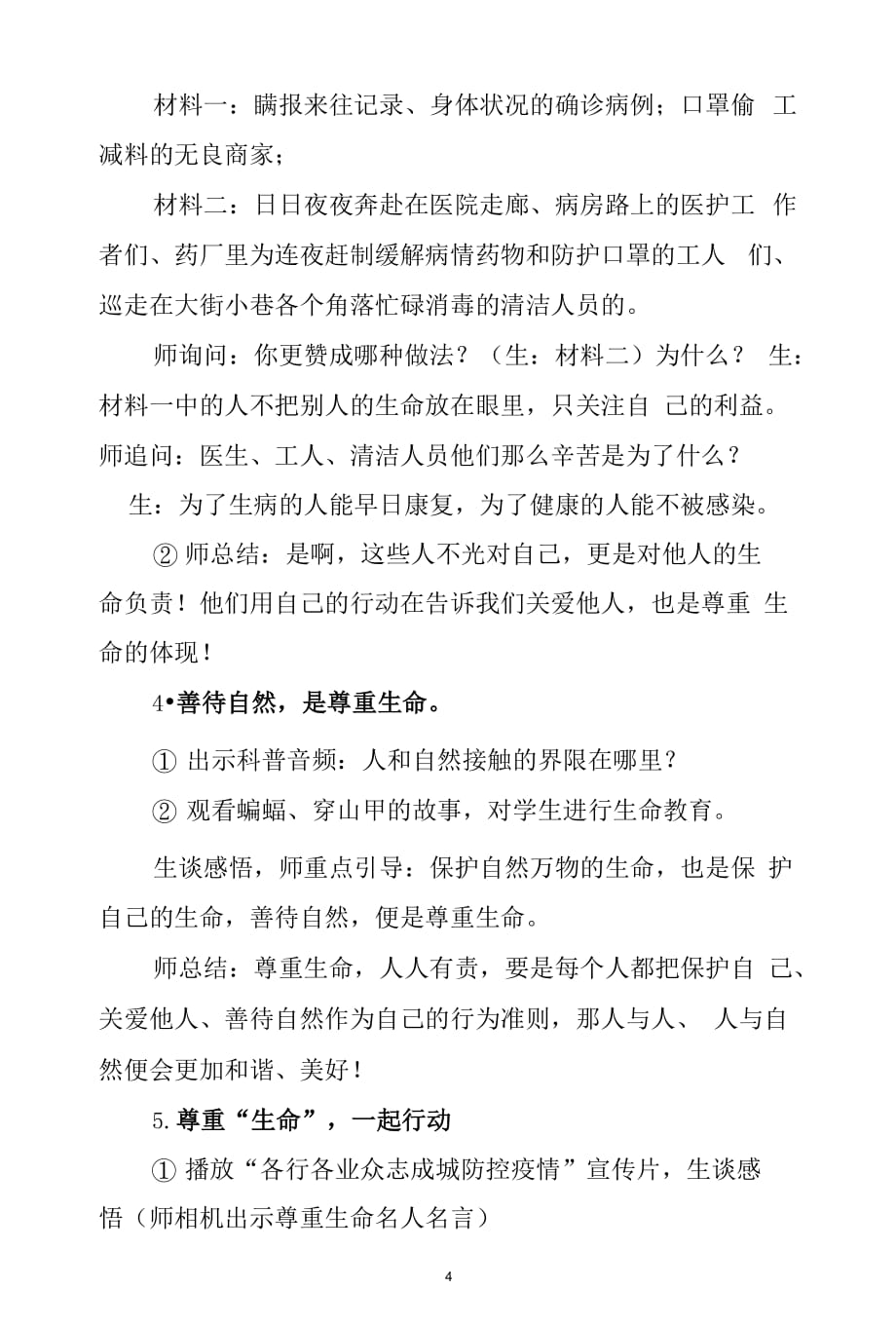 材料一：瞒报来往记录、身体状况的确诊病例；口罩偷 工减料的无良商家；

材料二：日日夜夜奔赴在医院走廊、病房路上的医护工 作者们、药厂里为连夜赶制缓解病情药物和防护口罩的工人 们、巡走在大街小巷各个角落忙碌消毒的清洁人员的。

师询问：你更赞成哪种做法？（生：材料二）为什么？ 生：材料一中的人不把别人的生命放在眼里，只关注自 己的利益。师追问：医生、工人、清洁人员他们那么辛苦是为了什么？

生：为了生病的人能早日康复，为了健康的人能不被感染。

② 师总结：是啊，这些人不光对自己，更是对他人的生命负责！他们用自己的行动在告诉我们关爱他人，也是尊重 生命的体现！

4•善待自然，是尊重生命。

① 出示科普音频：人和自然接触的界限在哪里？

② 观看蝙蝠、穿山甲的故事，对学生进行生命教育。

生谈感悟，师重点引导：保护自然万物的生命，也是保 护自己的生命，善待自然，便是尊重生命。

师总结：尊重生命，人人有责，要是每个人都把保护自 己、关爱他人、善待自然作为自己的行为准则，那人与人、 人与自然便会更加和谐、美好！

5.尊重“生命”，一起行动

① 播放“各行各业众志成城防控疫情”宣传片，生谈感悟（师相机出示尊重生命名人名言）

4